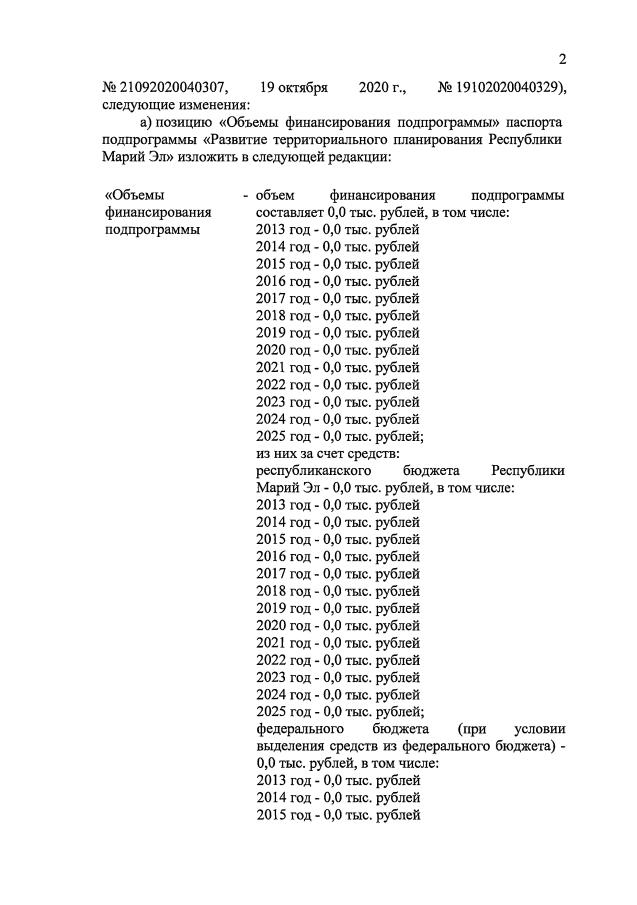 2

№ 21092020040307, 19 октября 2020 г., № 19102020040329), следующие изменения:

а) позицию «Объемы финансирования подпрограммы» паспорта подпрограммы «Развитие территориального планирования Республики Марий Эл» изложить в следующей редакции:

«Объемы финансирования подпрограммы - объем финансирования подпрограммы составляет 0,0 тыс. рублей, в том числе:
2013 год - 0,0 тыс. рублей
2014 год - 0,0 тыс. рублей
2015 год - 0,0 тыс. рублей
2016 год - 0,0 тыс. рублей
2017 год - 0,0 тыс. рублей
2018 год - 0,0 тыс. рублей
2019 год - 0,0 тыс. рублей
2020 год - 0,0 тыс. рублей
2021 год - 0,0 тыс. рублей
2022 год - 0,0 тыс. рублей
2023 год - 0,0 тыс. рублей
2024 год - 0,0 тыс. рублей
2025 год - 0,0 тыс. рублей;
из них за счет средств:
республиканского бюджета Республики Марий Эл - 0,0 тыс. рублей, в том числе:
2013 год - 0,0 тыс. рублей
2014 год - 0,0 тыс. рублей
2015 год - 0,0 тыс. рублей
2016 год - 0,0 тыс. рублей
2017 год - 0,0 тыс. рублей
2018 год - 0,0 тыс. рублей
2019 год - 0,0 тыс. рублей
2020 год - 0,0 тыс. рублей
2021 год - 0,0 тыс. рублей
2022 год - 0,0 тыс. рублей
2023 год - 0,0 тыс. рублей
2024 год - 0,0 тыс. рублей
2025 год - 0,0 тыс. рублей;
федерального бюджета (при условии выделения средств из федерального бюджета) - 0,0 тыс. рублей, в том числе:
2013 год - 0,0 тыс. рублей
2014 год - 0,0 тыс. рублей
2015 год - 0,0 тыс. рублей